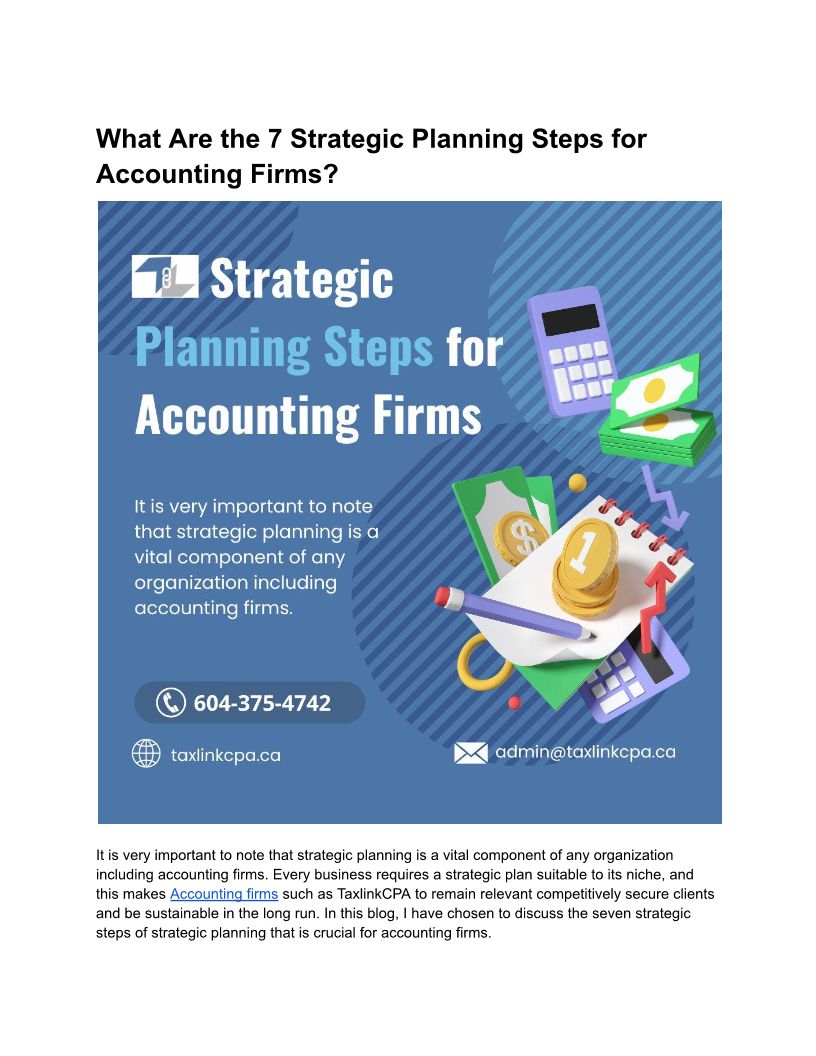 What Are the 7 Strategic Planning Steps for Accounting Firms?

Strategic Planning Steps for Accounting Firms

It is very important to note that strategic planning is a vital component of any organization including accounting firms.

604-375-4742

taxlinkcpa.ca

admin@taxlinkcpa.ca

It is very important to note that strategic planning is a vital component of any organization including accounting firms. Every business requires a strategic plan suitable to its niche, and this makes Accounting firms such as TaxlinkCPA to remain relevant competitively secure clients and be sustainable in the long run. In this blog, I have chosen to discuss the seven strategic steps of strategic planning that is crucial for accounting firms.